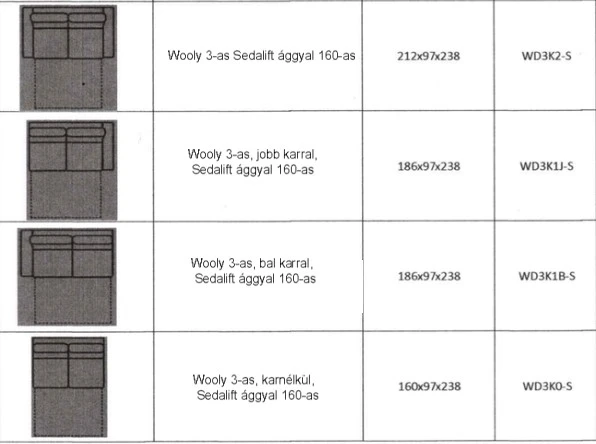 |  |  |  |  |
|---|---|---|---|
|  | Wooly 3-as Sedalift ággyal 160-as | 212x97x238 | WD3K2-S |
|  | Wooly 3-as, jobb karral, Sedalift ággyal 160-as | 186x97x238 | WD3K1J-S |
|  | Wooly 3-as, bal karral, Sedalift ággyal 160-as | 186x97x238 | WD3K1B-S |
|  | Wooly 3-as, karnélkül, Sedalift ággyal 160-as | 160x97x238 | WD3K0-S |